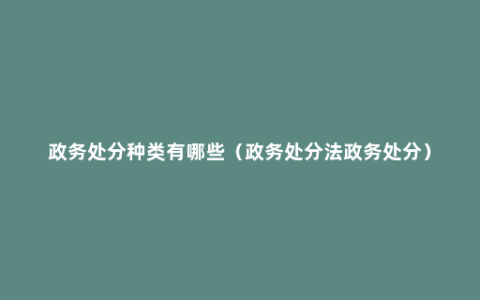 政务处分种类有哪些（政务处分法政务处分）